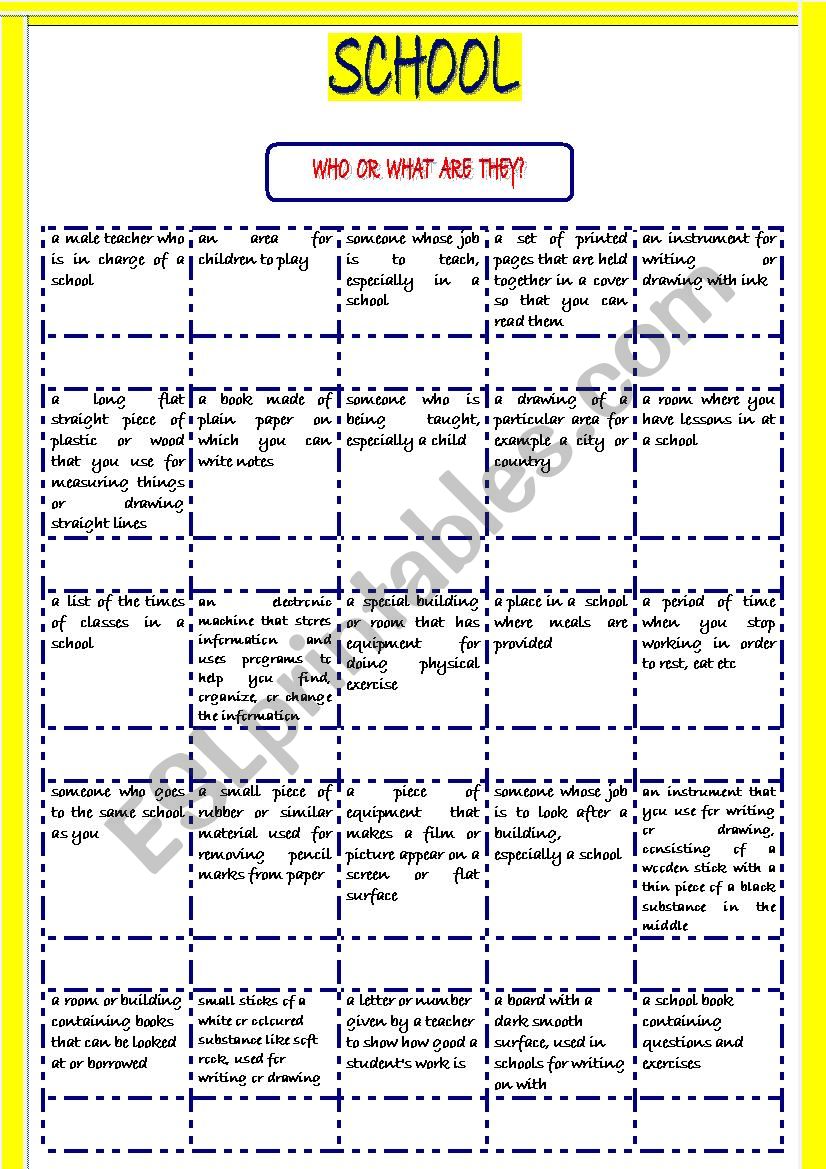 SCHOOL

WHO OR WHAT ARE THEY?

| a male teacher who is in charge of a school | an area for children to play | someone whose job is to teach, especially in a school | a set of printed pages that are held together in a cover so that you can read them | an instrument for writing or drawing with ink |
|---|---|---|---|---|
| | | | | |
| a long flat straight piece of plastic or wood that you use for measuring things or drawing straight lines | a book made of plain paper on which you can write notes | someone who is being taught, especially a child | a drawing of a particular area for example a city or country | a room where you have lessons in at a school |
| | | | | |
| a list of the times of classes in a school | an electronic machine that stores information and uses programs to help you find, organize, or change the information | a special building or room that has equipment for doing physical exercise | a place in a school where meals are provided | a period of time when you stop working in order to rest, eat etc |
| | | | | |
| someone who goes to the same school as you | a small piece of rubber or similar material used for removing pencil marks from paper | a piece of equipment that makes a film or picture appear on a screen or flat surface | someone whose job is to look after a building, especially a school | an instrument that you use for writing or drawing, consisting of a wooden stick with a thin piece of a black substance in the middle |
| | | | | |
| a room or building containing books that can be looked at or borrowed | small sticks of a white or coloured substance like soft rock, used for writing or drawing | a letter or number given by a teacher to show how good a student's work is | a board with a dark smooth surface, used in schools for writing on with | a school book containing questions and exercises |
| | | | | |

ESLprintables.com